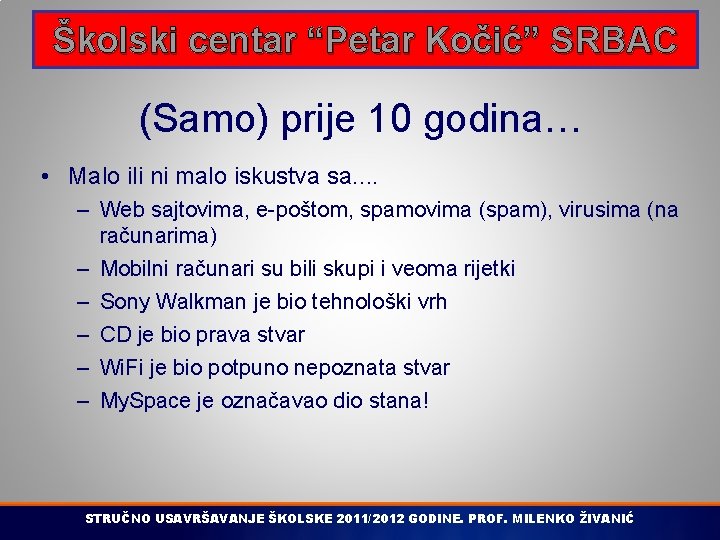 Školski centar “Petar Kočić” SRBAC

(Samo) prije 10 godina…

• Malo ili ni malo iskustva sa….
– Web sajtovima, e-poštom, spamovima (spam), virusima (na računarima)
– Mobilni računari su bili skupi i veoma rijetki
– Sony Walkman je bio tehnološki vrh
– CD je bio prava stvar
– WiFi je bio potpuno nepoznata stvar
– MySpace je označavao dio stana!

STRUČNO USAVRŠAVANJE ŠKOLSKE 2011/2012 GODINE. PROF. MILENKO ŽIVANIĆ